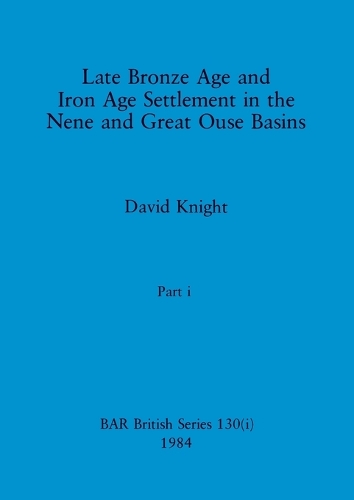 Late Bronze Age and Iron Age Settlement in the Nene and Great Ouse Basins

David Knight

Part i

BAR British Series 130(i)
1984